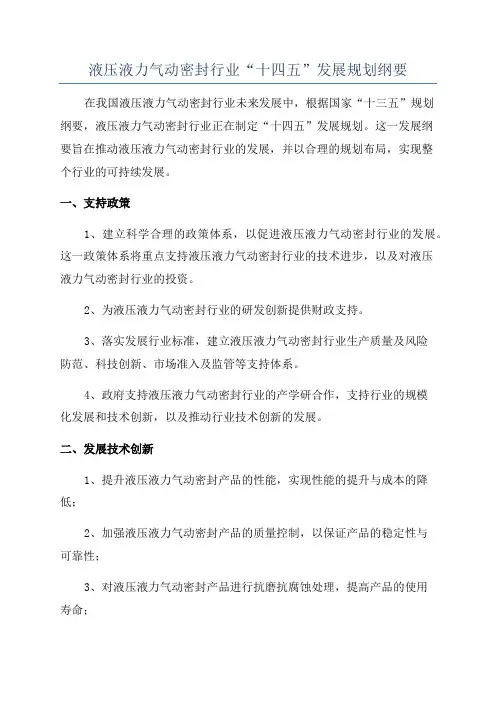 液压液力气动密封行业“十四五”发展规划纲要

在我国液压液力气动密封行业未来发展中，根据国家“十三五”规划纲要，液压液力气动密封行业正在制定“十四五”发展规划。这一发展纲要旨在推动液压液力气动密封行业的发展，并以合理的规划布局，实现整个行业的可持续发展。

一、支持政策

1、建立科学合理的政策体系，以促进液压液力气动密封行业的发展。这一政策体系将重点支持液压液力气动密封行业的技术进步，以及对液压液力气动密封行业的投资。

2、为液压液力气动密封行业的研发创新提供财政支持。

3、落实发展行业标准，建立液压液力气动密封行业生产质量及风险防范、科技创新、市场准入及监管等支持体系。

4、政府支持液压液力气动密封行业的产学研合作，支持行业的规模化发展和技术创新，以及推动行业技术创新的发展。

二、发展技术创新

1、提升液压液力气动密封产品的性能，实现性能的提升与成本的降低；

2、加强液压液力气动密封产品的质量控制，以保证产品的稳定性与可靠性；

3、对液压液力气动密封产品进行抗磨抗腐蚀处理，提高产品的使用寿命；